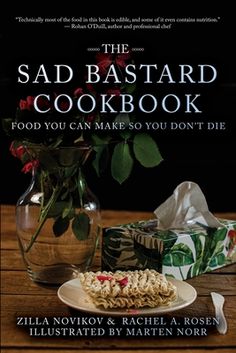 "Technically most of the food in this book is edible, and some of it even contains nutrition."
— Rohan O'Duill, author and professional chef

THE
SAD BASTARD
COOKBOOK
FOOD YOU CAN MAKE SO YOU DON'T DIE

ZILLA NOVIKOV & RACHEL A. ROSEN
ILLUSTRATED BY MARTEN NORR